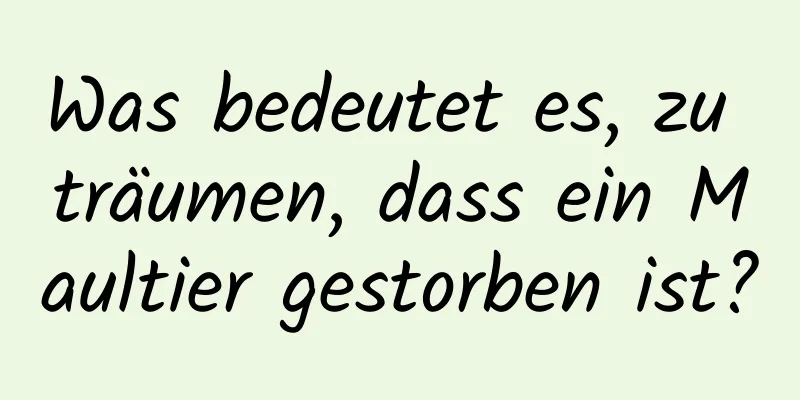 Was bedeutet es, zu träumen, dass ein M aultier gestorben ist?